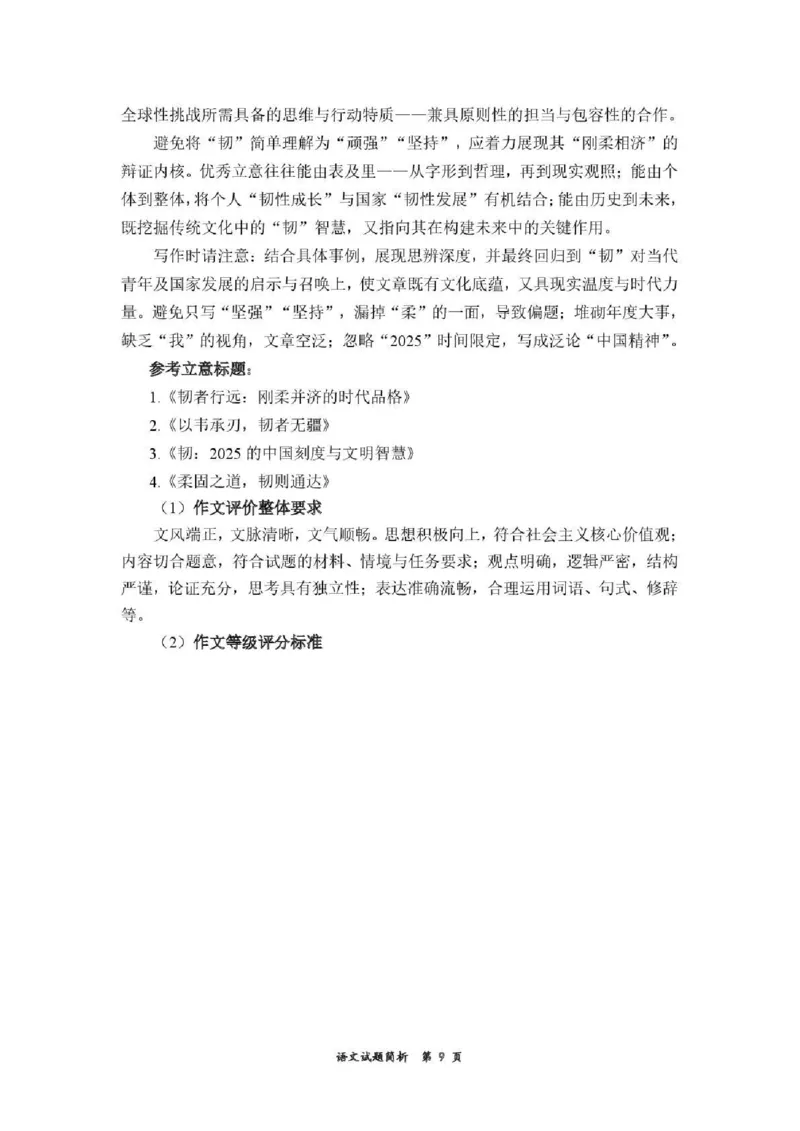 全球性挑战所需具备的思维与行动特质——兼具原则性的担当与包容性的合作。

避免将“韧”简单理解为“顽强”“坚持”，应着力展现其“刚柔相济”的辩证内核。优秀立意往往能由表及里——从字形到哲理，再到现实观照；能由个体到整体，将个人“韧性成长”与国家“韧性发展”有机结合；能由历史到未来，既挖掘传统文化中的“韧”智慧，又指向其在构建未来中的关键作用。

写作时请注意：结合具体事例，展现思辨深度，并最终回归到“韧”对当代青年及国家发展的启示与召唤上，使文章既有文化底蕴，又具现实温度与时代力量。避免只写“坚强”“坚持”，漏掉“柔”的一面，导致偏题；堆砌年度大事，缺乏“我”的视角，文章空泛；忽略“2025”时间限定，写成泛论“中国精神”。

参考立意标题：

1.《韧者行远：刚柔并济的时代品格》

2.《以韦承刃，韧者无疆》

3.《韧：2025 的中国刻度与文明智慧》

4.《柔固之道，韧则通达》

（1）作文评价整体要求

文风端正，文脉清晰，文气顺畅。思想积极向上，符合社会主义核心价值观；内容切合题意，符合试题的材料、情境与任务要求；观点明确，逻辑严密，结构严谨，论证充分，思考具有独立性；表达准确流畅，合理运用词语、句式、修辞等。

（2）作文等级评分标准

语文试题简析 第 9 页